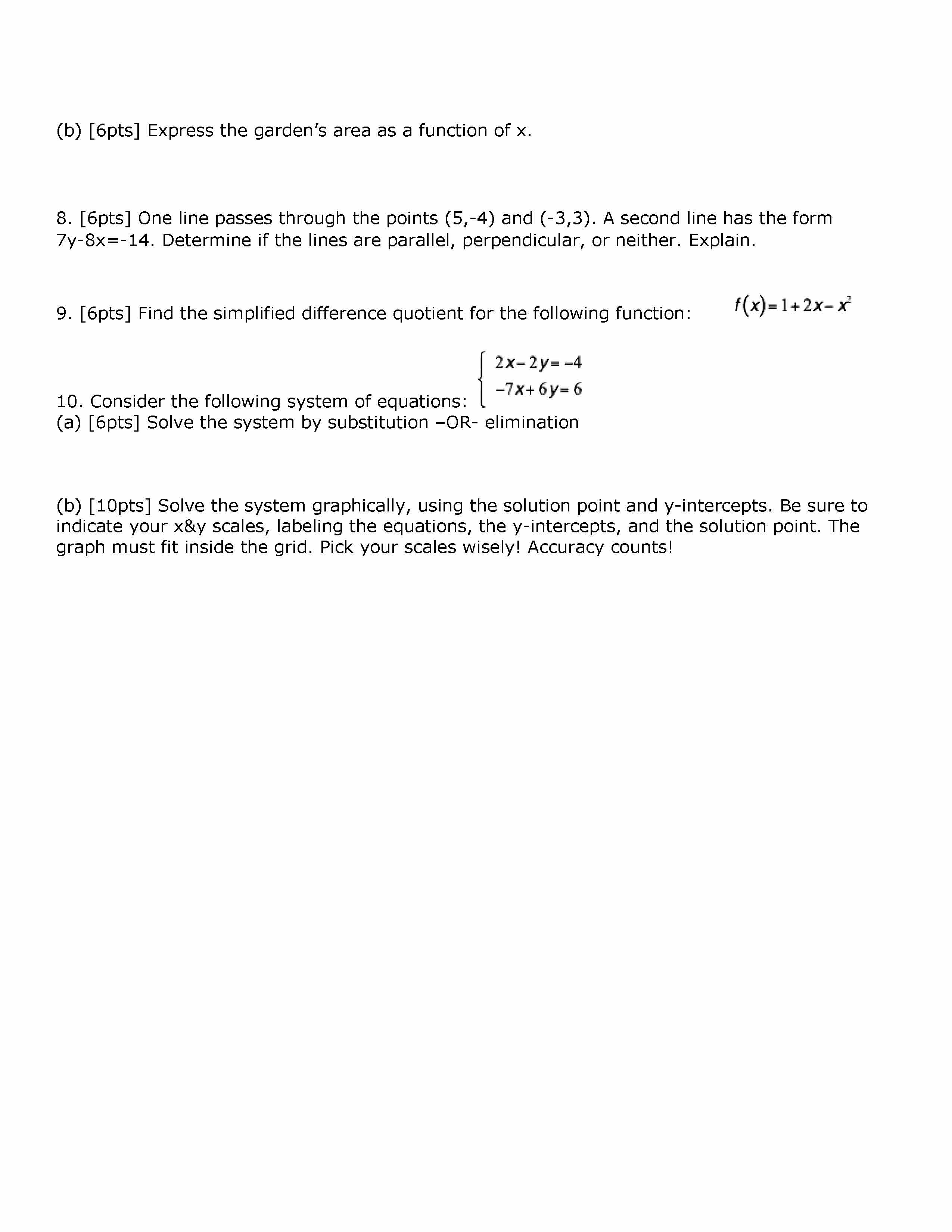 (b) [6pts] Express the garden's area as a function of x.

8. [6pts] One line passes through the points (5,-4) and (-3,3). A second line has the form 7y-8x=-14. Determine if the lines are parallel, perpendicular, or neither. Explain.

9. [6pts] Find the simplified difference quotient for the following function: $f(x)=1+2x-x^2$

10. Consider the following system of equations: $\begin{cases} 2x-2y=-4 \\ -7x+6y=6 \end{cases}$
(a) [6pts] Solve the system by substitution –OR- elimination

(b) [10pts] Solve the system graphically, using the solution point and y-intercepts. Be sure to indicate your x&y scales, labeling the equations, the y-intercepts, and the solution point. The graph must fit inside the grid. Pick your scales wisely! Accuracy counts!